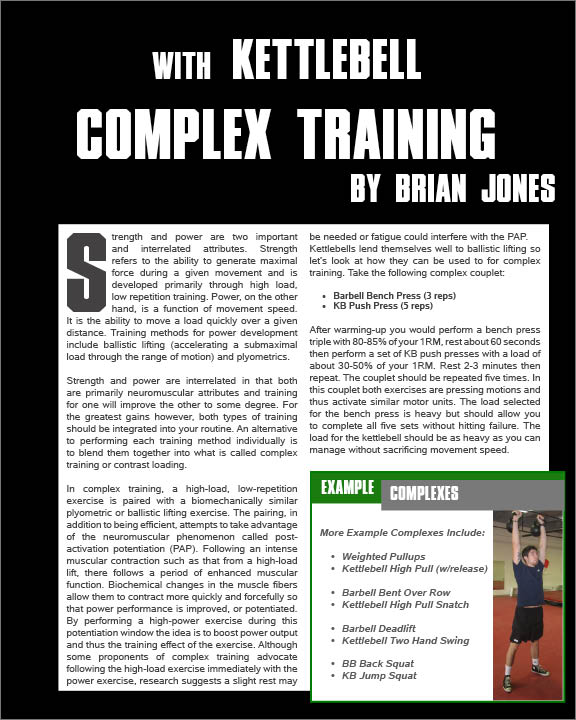 WITH KETTLEBELL

COMPLEX TRAINING

BY BRIAN JONES

Strength and power are two important and interrelated attributes. Strength refers to the ability to generate maximal force during a given movement and is developed primarily through high load, low repetition training. Power, on the other hand, is a function of movement speed. It is the ability to move a load quickly over a given distance. Training methods for power development include ballistic lifting (accelerating a submaximal load through the range of motion) and plyometrics.

Strength and power are interrelated in that both are primarily neuromuscular attributes and training for one will improve the other to some degree. For the greatest gains however, both types of training should be integrated into your routine. An alternative to performing each training method individually is to blend them together into what is called complex training or contrast loading.

In complex training, a high-load, low-repetition exercise is paired with a biomechanically similar plyometric or ballistic lifting exercise. The pairing, in addition to being efficient, attempts to take advantage of the neuromuscular phenomenon called post-activation potentiation (PAP). Following an intense muscular contraction such as that from a high-load lift, there follows a period of enhanced muscular function. Biochemical changes in the muscle fibers allow them to contract more quickly and forcefully so that power performance is improved, or potentiated. By performing a high-power exercise during this potentiation window the idea is to boost power output and thus the training effect of the exercise. Although some proponents of complex training advocate following the high-load exercise immediately with the power exercise, research suggests a slight rest may be needed or fatigue could interfere with the PAP. Kettlebells lend themselves well to ballistic lifting so let's look at how they can be used to for complex training. Take the following complex couplet:

• Barbell Bench Press (3 reps)
• KB Push Press (5 reps)

After warming-up you would perform a bench press triple with 80-85% of your 1RM, rest about 60 seconds then perform a set of KB push presses with a load of about 30-50% of your 1RM. Rest 2-3 minutes then repeat. The couplet should be repeated five times. In this couplet both exercises are pressing motions and thus activate similar motor units. The load selected for the bench press is heavy but should allow you to complete all five sets without hitting failure. The load for the kettlebell should be as heavy as you can manage without sacrificing movement speed.

EXAMPLE COMPLEXES

More Example Complexes Include:

• Weighted Pullups
• Kettlebell High Pull (w/release)

• Barbell Bent Over Row
• Kettlebell High Pull Snatch

• Barbell Deadlift
• Kettlebell Two Hand Swing

• BB Back Squat
• KB Jump Squat